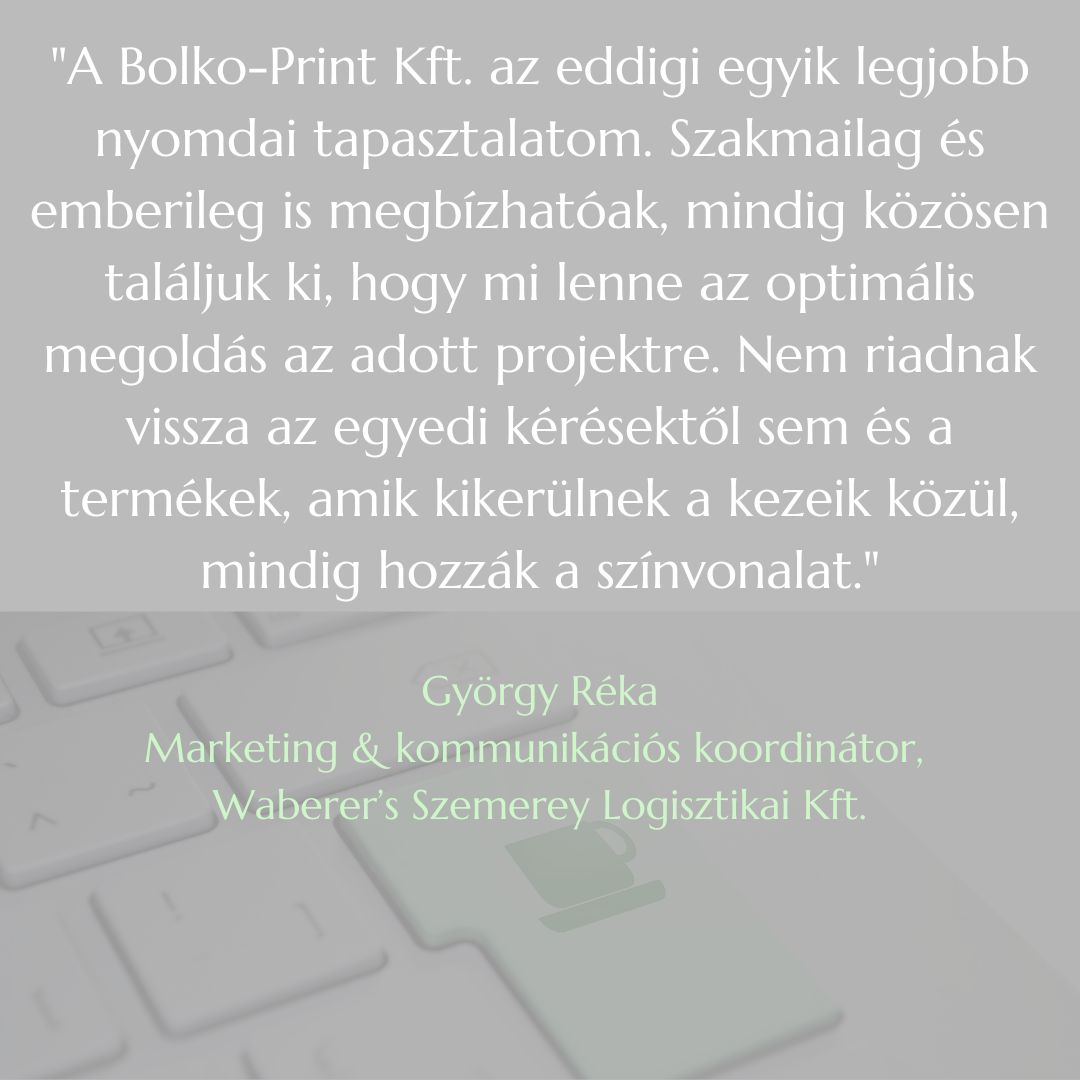 "A Bolko-Print Kft. az eddigi egyik legjobb nyomdai tapasztalatom. Szakmailag és emberileg is megbízhatóak, mindig közösen találjuk ki, hogy mi lenne az optimális megoldás az adott projektre. Nem riadnak vissza az egyedi kérésektől sem és a termékek, amik kikerülnek a kezeik közül, mindig hozzák a színvonalat."

György Réka
Marketing & kommunikációs koordinátor,
Waberer's Szemerey Logisztikai Kft.